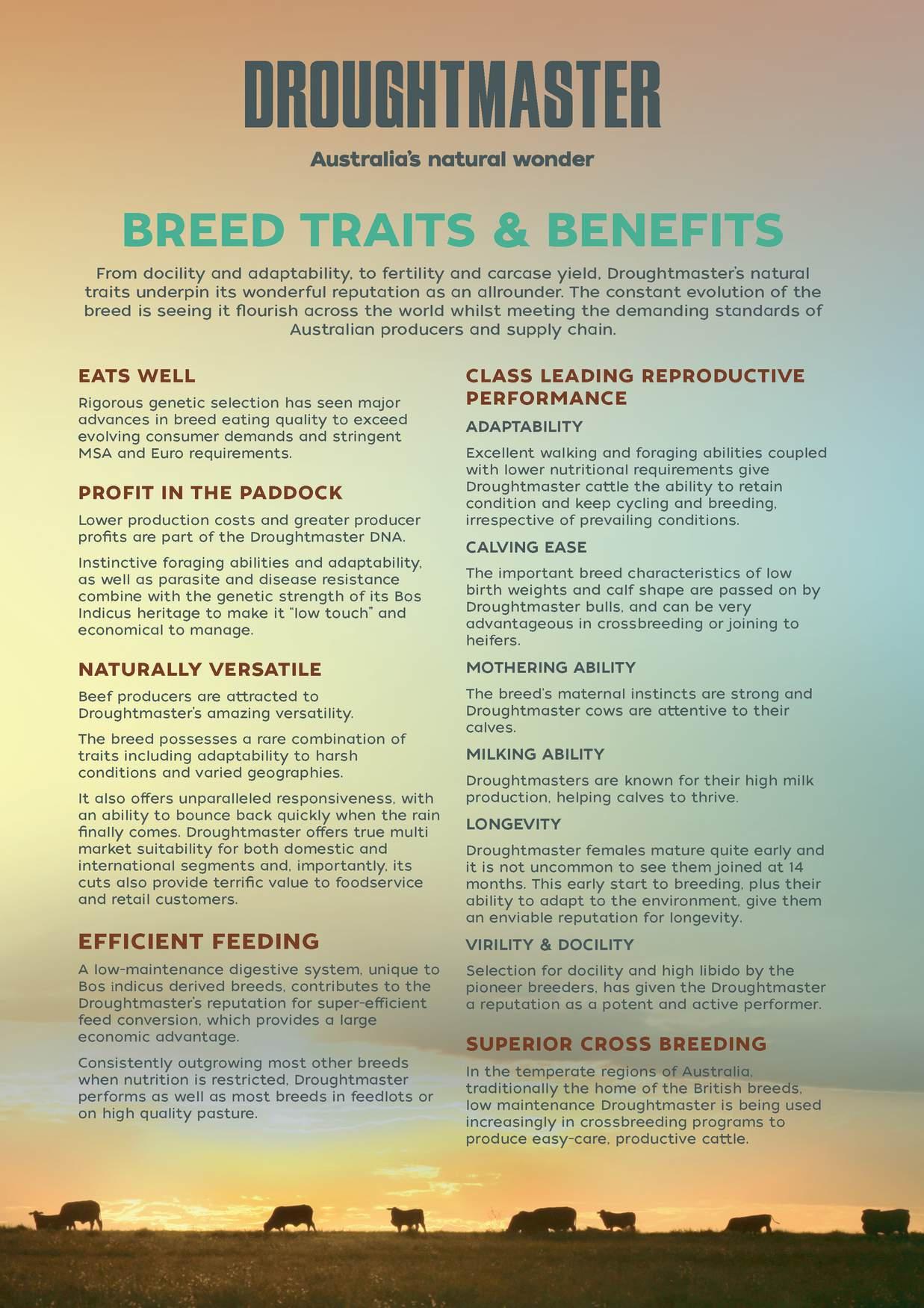 DROUGHTMASTER

Australia's natural wonder

BREED TRAITS & BENEFITS

From docility and adaptability, to fertility and carcase yield, Droughtmaster's natural traits underpin its wonderful reputation as an allrounder. The constant evolution of the breed is seeing it flourish across the world whilst meeting the demanding standards of Australian producers and supply chain.

EATS WELL

Rigorous genetic selection has seen major advances in breed eating quality to exceed evolving consumer demands and stringent MSA and Euro requirements.

PROFIT IN THE PADDOCK

Lower production costs and greater producer profits are part of the Droughtmaster DNA.

Instinctive foraging abilities and adaptability, as well as parasite and disease resistance combine with the genetic strength of its Bos Indicus heritage to make it "low touch" and economical to manage.

NATURALLY VERSATILE

Beef producers are attracted to Droughtmaster's amazing versatility.

The breed possesses a rare combination of traits including adaptability to harsh conditions and varied geographies.

It also offers unparalleled responsiveness, with an ability to bounce back quickly when the rain finally comes. Droughtmaster offers true multi market suitability for both domestic and international segments and, importantly, its cuts also provide terrific value to foodservice and retail customers.

EFFICIENT FEEDING

A low-maintenance digestive system, unique to Bos indicus derived breeds, contributes to the Droughtmaster's reputation for super-efficient feed conversion, which provides a large economic advantage.

Consistently outgrowing most other breeds when nutrition is restricted, Droughtmaster performs as well as most breeds in feedlots or on high quality pasture.

CLASS LEADING REPRODUCTIVE PERFORMANCE

ADAPTABILITY

Excellent walking and foraging abilities coupled with lower nutritional requirements give Droughtmaster cattle the ability to retain condition and keep cycling and breeding, irrespective of prevailing conditions.

CALVING EASE

The important breed characteristics of low birth weights and calf shape are passed on by Droughtmaster bulls, and can be very advantageous in crossbreeding or joining to heifers.

MOTHERING ABILITY

The breed's maternal instincts are strong and Droughtmaster cows are attentive to their calves.

MILKING ABILITY

Droughtmasters are known for their high milk production, helping calves to thrive.

LONGEVITY

Droughtmaster females mature quite early and it is not uncommon to see them joined at 14 months. This early start to breeding, plus their ability to adapt to the environment, give them an enviable reputation for longevity.

VIRILITY & DOCILITY

Selection for docility and high libido by the pioneer breeders, has given the Droughtmaster a reputation as a potent and active performer.

SUPERIOR CROSS BREEDING

In the temperate regions of Australia, traditionally the home of the British breeds, low maintenance Droughtmaster is being used increasingly in crossbreeding programs to produce easy-care, productive cattle.